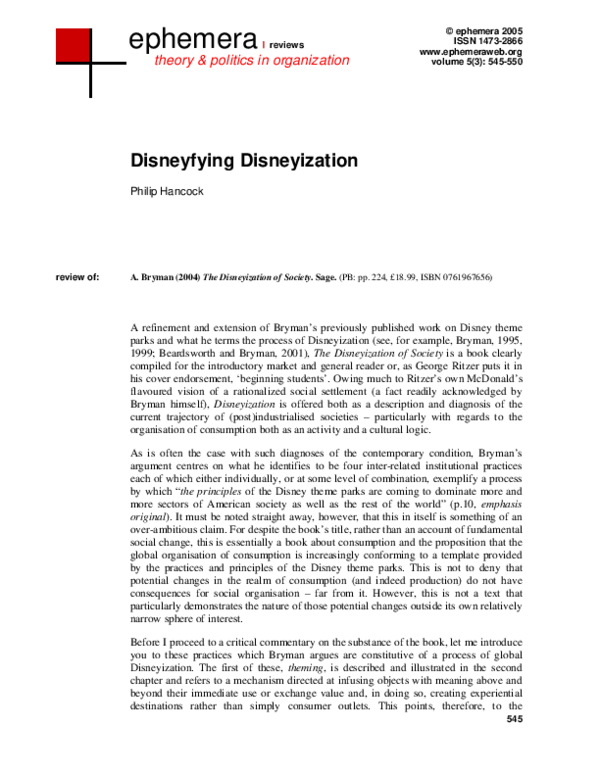 ephemera | reviews
theory & politics in organization

© ephemera 2005
ISSN 1473-2866
www.ephemeraweb.org
volume 5(3): 545-550

Disneyfying Disneyization

Philip Hancock

review of: A. Bryman (2004) The Disneyization of Society. Sage. (PB: pp. 224, £18.99, ISBN 0761967656)

A refinement and extension of Bryman's previously published work on Disney theme parks and what he terms the process of Disneyization (see, for example, Bryman, 1995, 1999; Beardsworth and Bryman, 2001), The Disneyization of Society is a book clearly compiled for the introductory market and general reader or, as George Ritzer puts it in his cover endorsement, 'beginning students'. Owing much to Ritzer's own McDonald's flavoured vision of a rationalized social settlement (a fact readily acknowledged by Bryman himself), Disneyization is offered both as a description and diagnosis of the current trajectory of (post)industrialised societies – particularly with regards to the organisation of consumption both as an activity and a cultural logic.

As is often the case with such diagnoses of the contemporary condition, Bryman's argument centres on what he identifies to be four inter-related institutional practices each of which either individually, or at some level of combination, exemplify a process by which "the principles of the Disney theme parks are coming to dominate more and more sectors of American society as well as the rest of the world" (p.10, emphasis original). It must be noted straight away, however, that this in itself is something of an over-ambitious claim. For despite the book's title, rather than an account of fundamental social change, this is essentially a book about consumption and the proposition that the global organisation of consumption is increasingly conforming to a template provided by the practices and principles of the Disney theme parks. This is not to deny that potential changes in the realm of consumption (and indeed production) do not have consequences for social organisation – far from it. However, this is not a text that particularly demonstrates the nature of those potential changes outside its own relatively narrow sphere of interest.

Before I proceed to a critical commentary on the substance of the book, let me introduce you to these practices which Bryman argues are constitutive of a process of global Disneyization. The first of these, theming, is described and illustrated in the second chapter and refers to a mechanism directed at infusing objects with meaning above and beyond their immediate use or exchange value and, in doing so, creating experiential destinations rather than simply consumer outlets. This points, therefore, to the

545